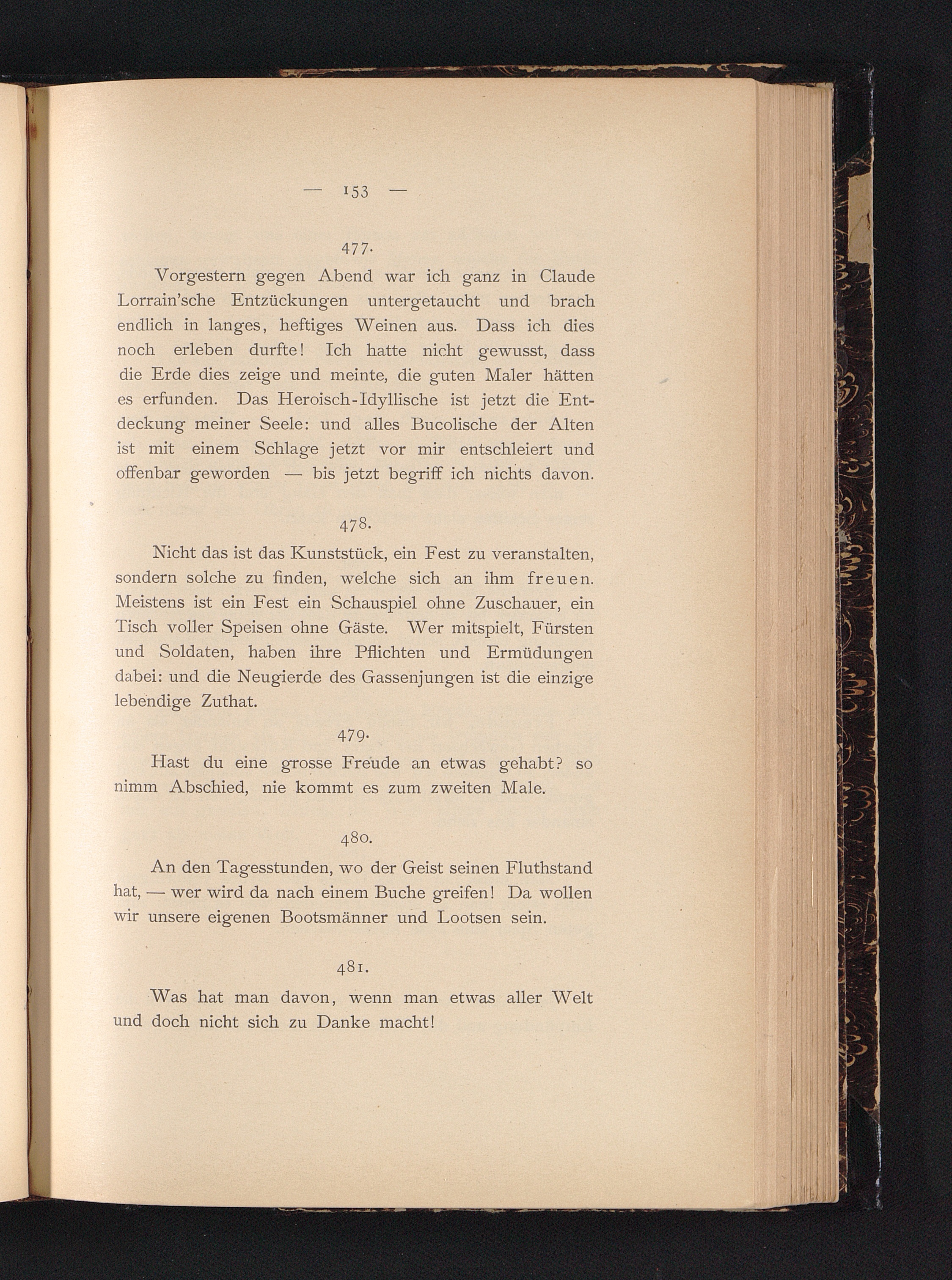 — 153 —

477.

Vorgestern gegen Abend war ich ganz in Claude Lorrain'sche Entzückungen untergetaucht und brach endlich in langes, heftiges Weinen aus. Dass ich dies noch erleben durfte! Ich hatte nicht gewusst, dass die Erde dies zeige und meinte, die guten Maler hätten es erfunden. Das Heroisch-Idyllische ist jetzt die Entdeckung meiner Seele: und alles Bucolische der Alten ist mit einem Schlage jetzt vor mir entschleiert und offenbar geworden — bis jetzt begriff ich nichts davon.

478.

Nicht das ist das Kunststück, ein Fest zu veranstalten, sondern solche zu finden, welche sich an ihm freuen. Meistens ist ein Fest ein Schauspiel ohne Zuschauer, ein Tisch voller Speisen ohne Gäste. Wer mitspielt, Fürsten und Soldaten, haben ihre Pflichten und Ermüdungen dabei: und die Neugierde des Gassenjungen ist die einzige lebendige Zuthat.

479.

Hast du eine grosse Freude an etwas gehabt? so nimm Abschied, nie kommt es zum zweiten Male.

480.

An den Tagesstunden, wo der Geist seinen Fluthstand hat, — wer wird da nach einem Buche greifen! Da wollen wir unsere eigenen Bootsmänner und Lootsen sein.

481.

Was hat man davon, wenn man etwas aller Welt und doch nicht sich zu Danke macht!